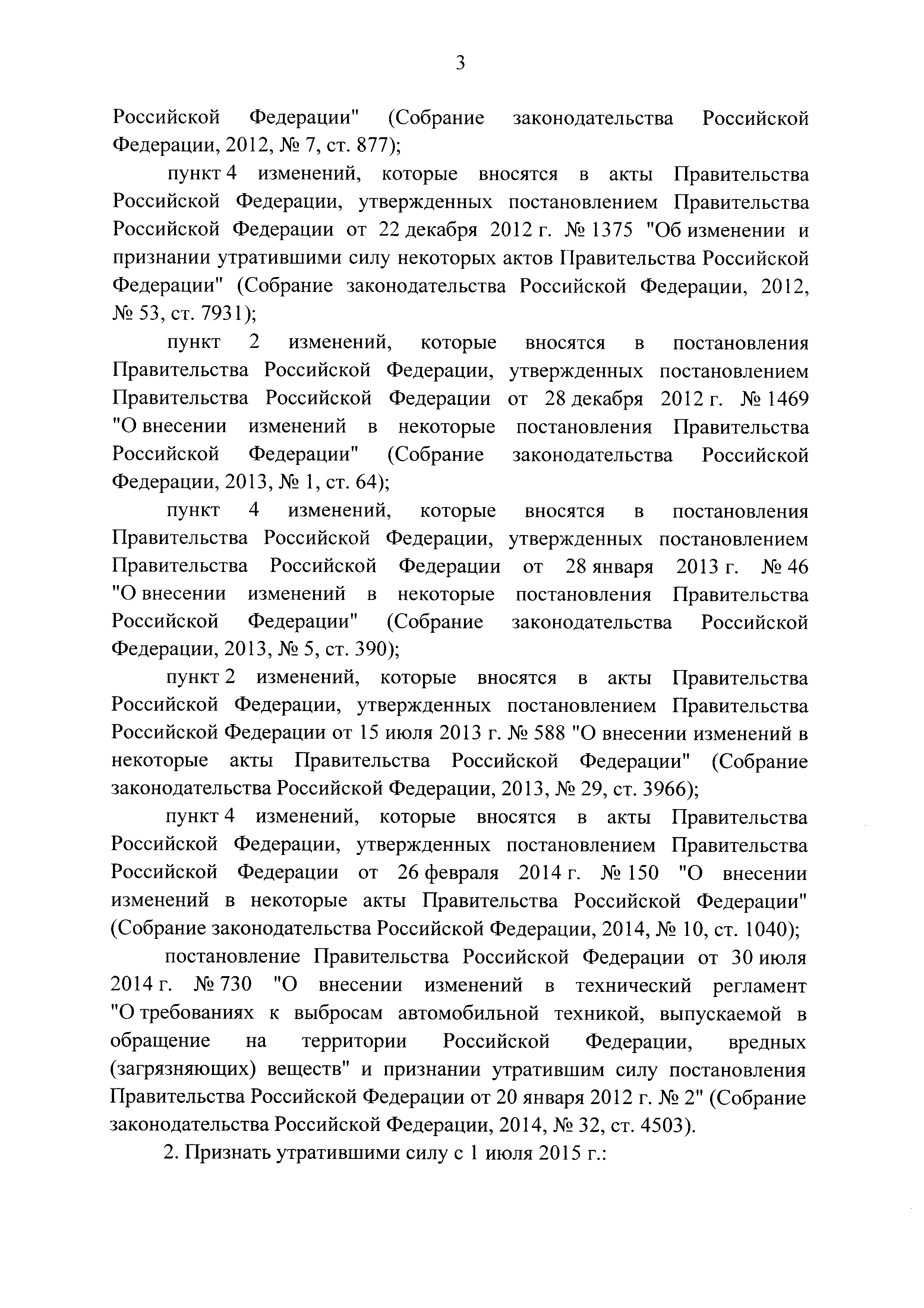 3

Российской Федерации" (Собрание законодательства Российской Федерации, 2012, № 7, ст. 877);

пункт 4 изменений, которые вносятся в акты Правительства Российской Федерации, утвержденных постановлением Правительства Российской Федерации от 22 декабря 2012 г. № 1375 "Об изменении и признании утратившими силу некоторых актов Правительства Российской Федерации" (Собрание законодательства Российской Федерации, 2012, № 53, ст. 7931);

пункт 2 изменений, которые вносятся в постановления Правительства Российской Федерации, утвержденных постановлением Правительства Российской Федерации от 28 декабря 2012 г. № 1469 "О внесении изменений в некоторые постановления Правительства Российской Федерации" (Собрание законодательства Российской Федерации, 2013, № 1, ст. 64);

пункт 4 изменений, которые вносятся в постановления Правительства Российской Федерации, утвержденных постановлением Правительства Российской Федерации от 28 января 2013 г. № 46 "О внесении изменений в некоторые постановления Правительства Российской Федерации" (Собрание законодательства Российской Федерации, 2013, № 5, ст. 390);

пункт 2 изменений, которые вносятся в акты Правительства Российской Федерации, утвержденных постановлением Правительства Российской Федерации от 15 июля 2013 г. № 588 "О внесении изменений в некоторые акты Правительства Российской Федерации" (Собрание законодательства Российской Федерации, 2013, № 29, ст. 3966);

пункт 4 изменений, которые вносятся в акты Правительства Российской Федерации, утвержденных постановлением Правительства Российской Федерации от 26 февраля 2014 г. № 150 "О внесении изменений в некоторые акты Правительства Российской Федерации" (Собрание законодательства Российской Федерации, 2014, № 10, ст. 1040);

постановление Правительства Российской Федерации от 30 июля 2014 г. № 730 "О внесении изменений в технический регламент "О требованиях к выбросам автомобильной техникой, выпускаемой в обращение на территории Российской Федерации, вредных (загрязняющих) веществ" и признании утратившим силу постановления Правительства Российской Федерации от 20 января 2012 г. № 2" (Собрание законодательства Российской Федерации, 2014, № 32, ст. 4503).

2. Признать утратившими силу с 1 июля 2015 г.: